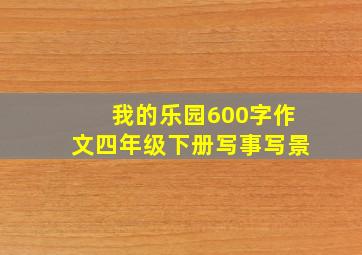 我的乐园600字作文四年级下册写事写景